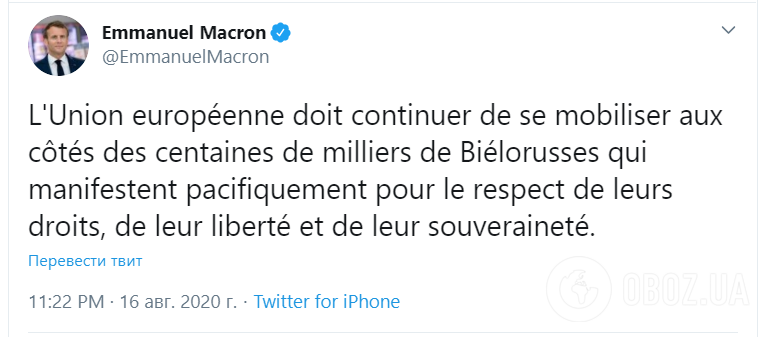 Emmanuel Macron
@EmmanuelMacron

L'Union européenne doit continuer de se mobiliser aux côtés des centaines de milliers de Biélorusses qui manifestent pacifiquement pour le respect de leurs droits, de leur liberté et de leur souveraineté.

Перевести твит

11:22 PM · 16 авг. 2020 г. · Twitter for iPhone

OBOZ.UA